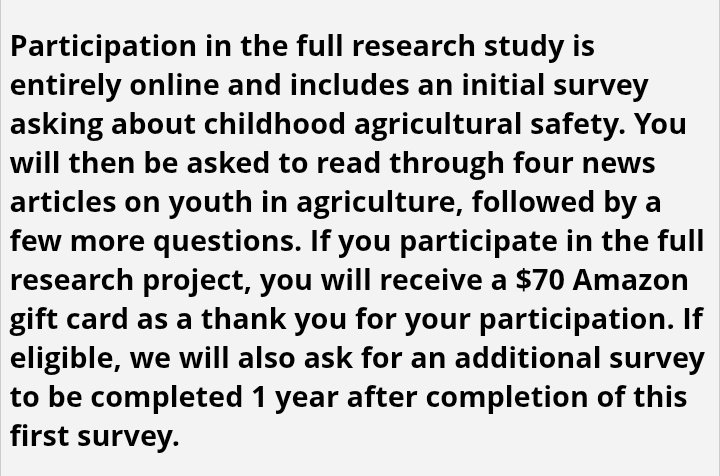 Participation in the full research study is entirely online and includes an initial survey asking about childhood agricultural safety. You will then be asked to read through four news articles on youth in agriculture, followed by a few more questions. If you participate in the full research project, you will receive a \$70 Amazon gift card as a thank you for your participation. If eligible, we will also ask for an additional survey to be completed 1 year after completion of this first survey.